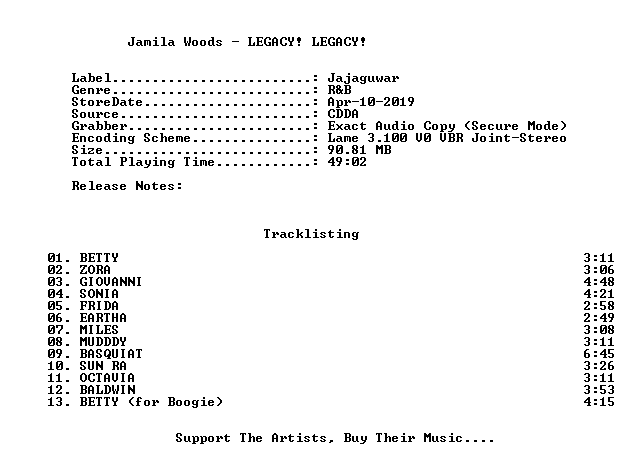 Jamila Woods - LEGACY! LEGACY!

Label: Jajaguwar
Genre: R&B
StoreDate: Apr-10-2019
Source: CDDA
Grabber: Exact Audio Copy (Secure Mode)
Encoding Scheme: Lame 3.100 V0 VBR Joint-Stereo
Size: 90.81 MB
Total Playing Time: 49:02

Release Notes:

Tracklisting

01. BETTY 3:11
02. ZORA 3:06
03. GIOVANNI 4:48
04. SONIA 4:21
05. FRIDA 2:58
06. EARTHA 2:49
07. MILES 3:08
08. MUDDDY 3:11
09. BASQUIAT 6:45
10. SUN RA 3:26
11. OCTAVIA 3:11
12. BALDWIN 3:53
13. BETTY (for Boogie) 4:15

Support The Artists, Buy Their Music....